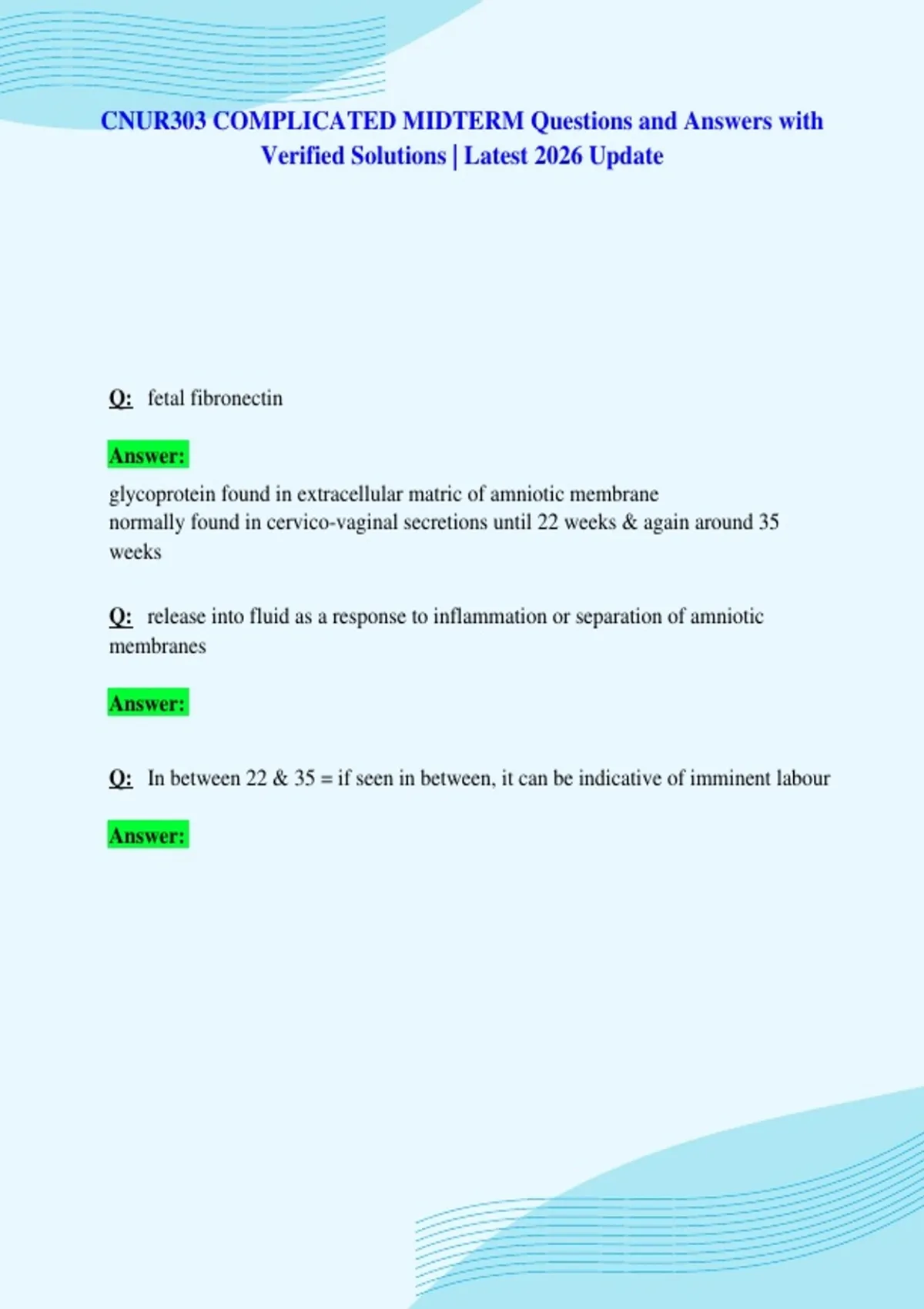 CNUR303 COMPLICATED MIDTERM Questions and Answers with Verified Solutions | Latest 2026 Update

Q: fetal fibronectin

Answer:

glycoprotein found in extracellular matric of amniotic membrane
normally found in cervico-vaginal secretions until 22 weeks & again around 35 weeks

Q: release into fluid as a response to inflammation or separation of amniotic membranes

Answer:

Q: In between 22 & 35 = if seen in between, it can be indicative of imminent labour

Answer: